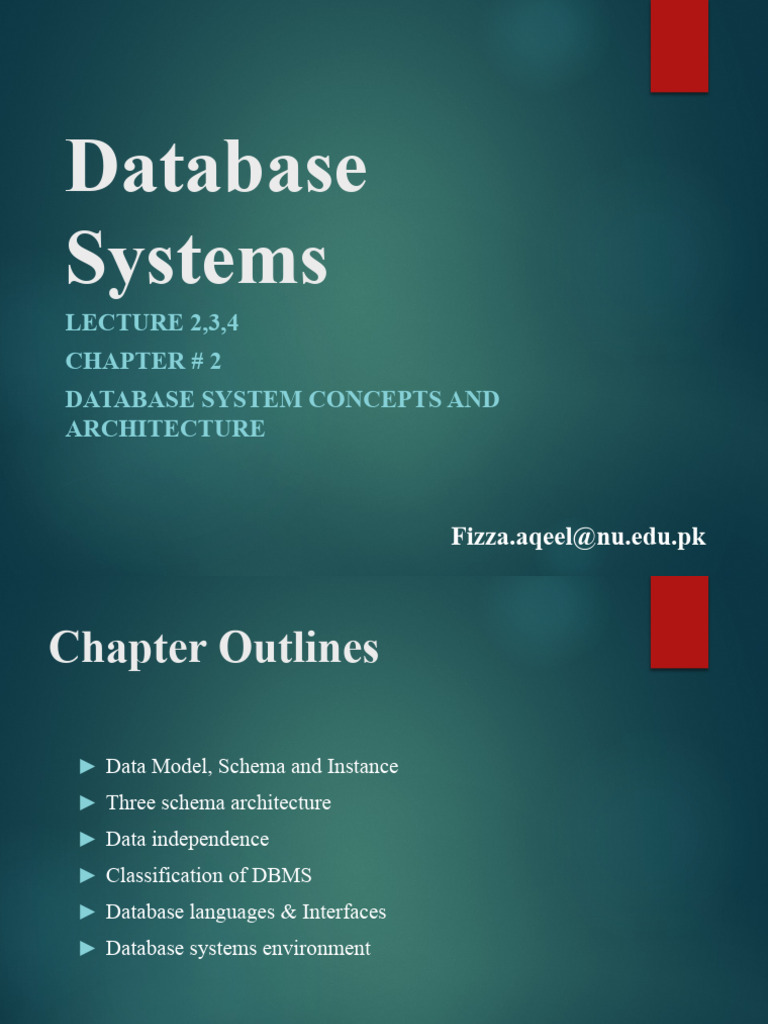 Database Systems

LECTURE 2,3,4

CHAPTER # 2

DATABASE SYSTEM CONCEPTS AND ARCHITECTURE

Fizza.aqeel@nu.edu.pk

Chapter Outlines

► Data Model, Schema and Instance
► Three schema architecture
► Data independence
► Classification of DBMS
► Database languages & Interfaces
► Database systems environment